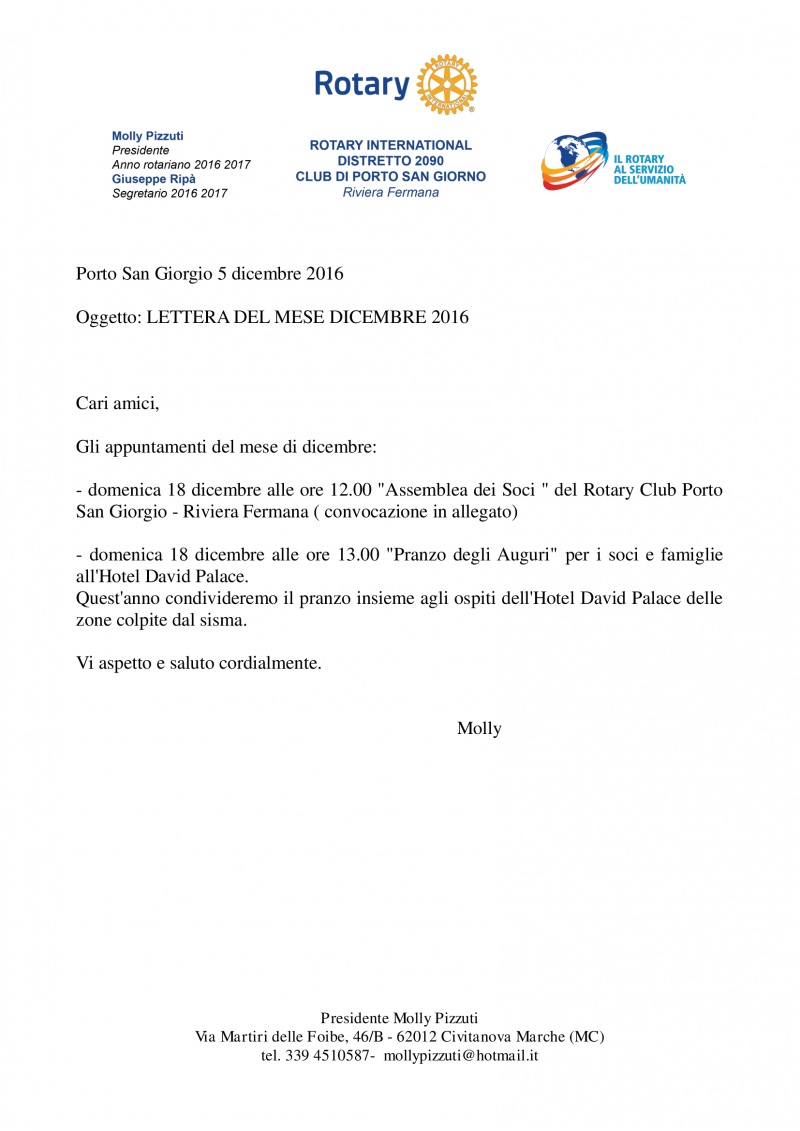 Rotary

Molly Pizzuti
Presidente
Anno rotariano 2016 2017
Giuseppe Ripà
Segretario 2016 2017

ROTARY INTERNATIONAL
DISTRETTO 2090
CLUB DI PORTO SAN GIORNO
Riviera Fermana

IL ROTARY
AL SERVIZIO
DELL'UMANITÀ

Porto San Giorgio 5 dicembre 2016

Oggetto: LETTERA DEL MESE DICEMBRE 2016

Cari amici,

Gli appuntamenti del mese di dicembre:

- domenica 18 dicembre alle ore 12.00 "Assemblea dei Soci " del Rotary Club Porto San Giorgio - Riviera Fermana ( convocazione in allegato)

- domenica 18 dicembre alle ore 13.00 "Pranzo degli Auguri" per i soci e famiglie all'Hotel David Palace.
Quest'anno condivideremo il pranzo insieme agli ospiti dell'Hotel David Palace delle zone colpite dal sisma.

Vi aspetto e saluto cordialmente.

Molly

Presidente Molly Pizzuti
Via Martiri delle Foibe, 46/B - 62012 Civitanova Marche (MC)
tel. 339 4510587- mollypizzuti@hotmail.it